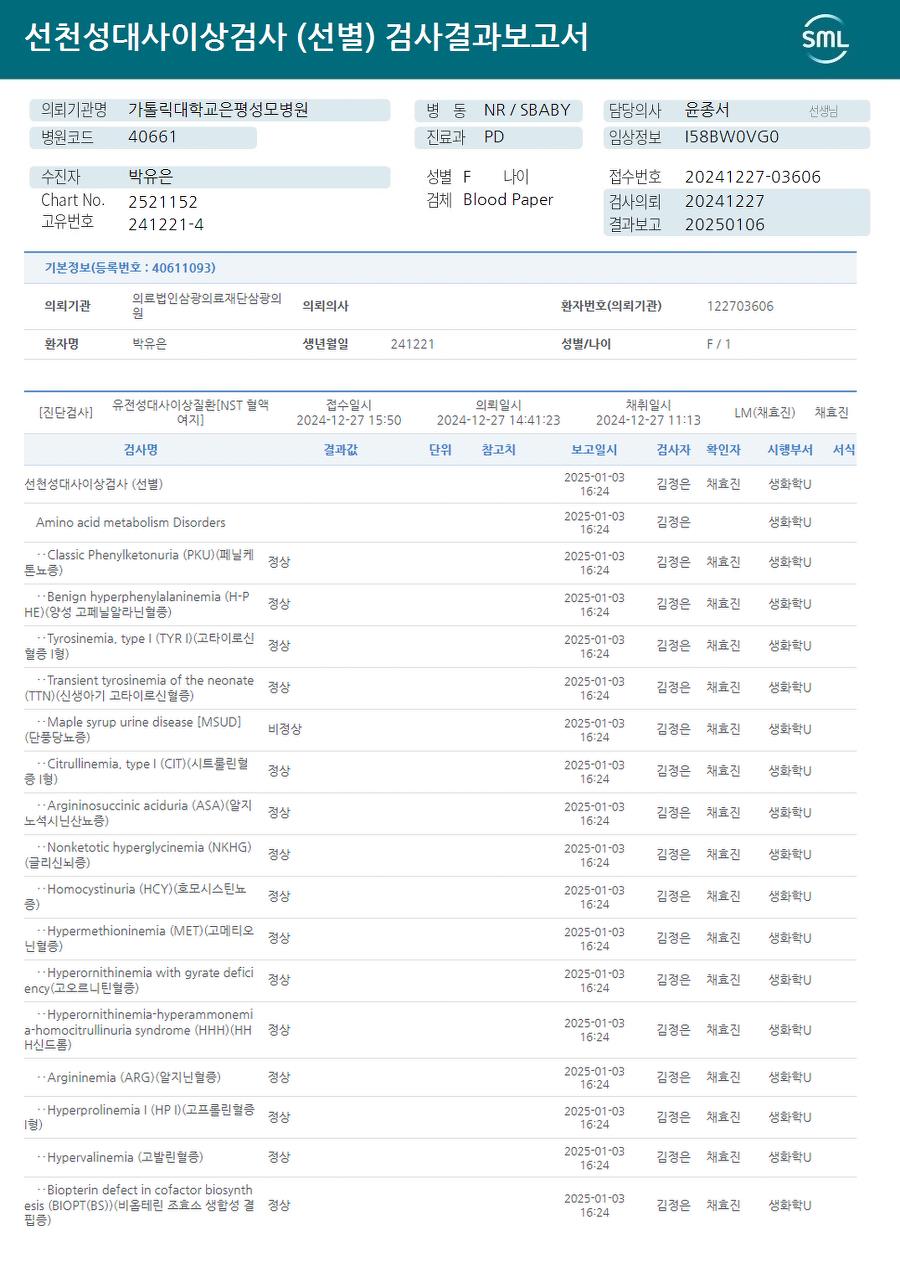 선천성대사이상검사 (선별) 검사결과보고서

SML

의뢰기관명 가톨릭대학교은평성모병원
병원코드 40661
병 동 NR / SBABY
진료과 PD
담당의사 윤종서 선생님
임상정보 I58BW0VG0

수진자 박유은
Chart No. 2521152
고유번호 241221-4
성별 F 나이
검체 Blood Paper
접수번호 20241227-03606
검사의뢰 20241227
결과보고 20250106

기본정보(등록번호 : 40611093)

| 의뢰기관 | 의료법인삼광의료재단삼광의원 | 의뢰의사 | | 환자번호(의뢰기관) | 122703606 |
|---|---|---|---|---|---|
| 환자명 | 박유은 | 생년월일 | 241221 | 성별/나이 | F / 1 |

[진단검사] 유전성대사이상질환[NST 혈액여지] 접수일시 2024-12-27 15:50 의뢰일시 2024-12-27 14:41:23 채취일시 2024-12-27 11:13 LM(채효진) 채효진

| 검사명 | 결과값 | 단위 | 참고치 | 보고일시 | 검사자 | 확인자 | 시행부서 | 서식 |
|---|---|---|---|---|---|---|---|---|
| 선천성대사이상검사 (선별) | | | | 2025-01-03 16:24 | 김경은 | 채효진 | 생화학U | |
| Amino acid metabolism Disorders | | | | 2025-01-03 16:24 | 김경은 | | 생화학U | |
| ··Classic Phenylketonuria (PKU)(페닐케톤뇨증) | 정상 | | | 2025-01-03 16:24 | 김경은 | 채효진 | 생화학U | |
| ··Benign hyperphenylalaninemia (H-PHE)(양성 고페닐알라닌혈증) | 정상 | | | 2025-01-03 16:24 | 김경은 | 채효진 | 생화학U | |
| ··Tyrosinemia, type I (TYR I)(고타이로신혈증 I형) | 정상 | | | 2025-01-03 16:24 | 김경은 | 채효진 | 생화학U | |
| ··Transient tyrosinemia of the neonate (TTN)(신생아기 고타이로신혈증) | 정상 | | | 2025-01-03 16:24 | 김경은 | 채효진 | 생화학U | |
| ··Maple syrup urine disease [MSUD](단풍당뇨증) | 비정상 | | | 2025-01-03 16:24 | 김경은 | 채효진 | 생화학U | |
| ··Citrullinemia, type I (CIT)(시트룰린혈증 I형) | 정상 | | | 2025-01-03 16:24 | 김경은 | 채효진 | 생화학U | |
| ··Argininosuccinic aciduria (ASA)(알지노석시닌산뇨증) | 정상 | | | 2025-01-03 16:24 | 김경은 | 채효진 | 생화학U | |
| ··Nonketotic hyperglycinemia (NKHG)(글리신뇌증) | 정상 | | | 2025-01-03 16:24 | 김경은 | 채효진 | 생화학U | |
| ··Homocystinuria (HCY)(호모시스틴뇨증) | 정상 | | | 2025-01-03 16:24 | 김경은 | 채효진 | 생화학U | |
| ··Hypermethioninemia (MET)(고메티오닌혈증) | 정상 | | | 2025-01-03 16:24 | 김경은 | 채효진 | 생화학U | |
| ··Hyperornithinemia with gyrate deficiency(고오르니틴혈증) | 정상 | | | 2025-01-03 16:24 | 김경은 | 채효진 | 생화학U | |
| ··Hyperornithinemia-hyperammonemia-homocitrullinuria syndrome (HHH)(HHH신드롬) | 정상 | | | 2025-01-03 16:24 | 김경은 | 채효진 | 생화학U | |
| ··Argininemia (ARG)(알지닌혈증) | 정상 | | | 2025-01-03 16:24 | 김경은 | 채효진 | 생화학U | |
| ··Hyperprolinemia I (HP I)(고프롤린혈증 I형) | 정상 | | | 2025-01-03 16:24 | 김경은 | 채효진 | 생화학U | |
| ··Hypervalinemia (고발린혈증) | 정상 | | | 2025-01-03 16:24 | 김경은 | 채효진 | 생화학U | |
| ··Biopterin defect in cofactor biosynthesis (BIOPT(BS))(비옵테린 조효소 생합성 결핍증) | 정상 | | | 2025-01-03 16:24 | 김경은 | 채효진 | 생화학U | |